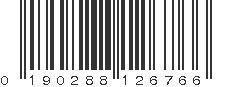 0 190288 126766